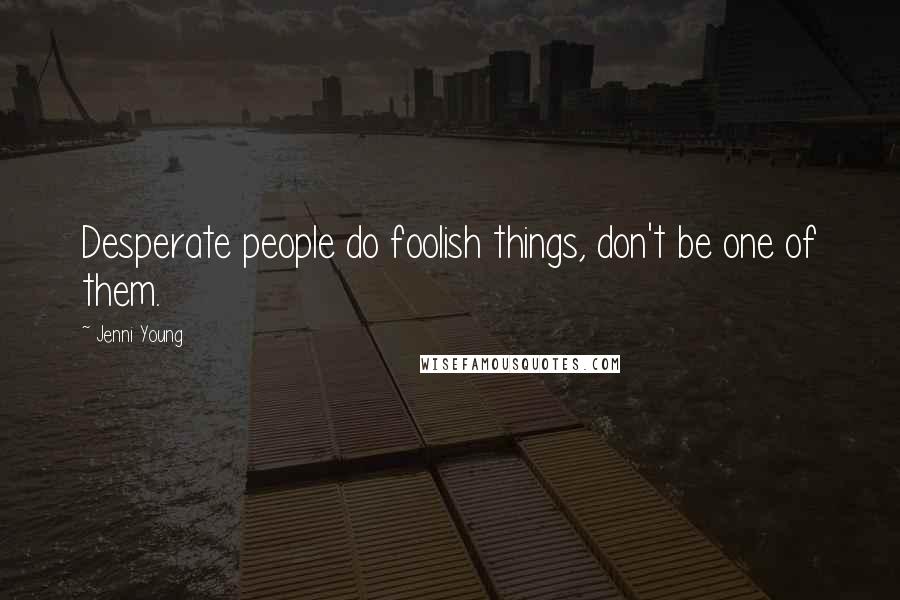 Desperate people do foolish things, don't be one of them.

~ Jenni Young

WISEFAMOUSQUOTES.COM